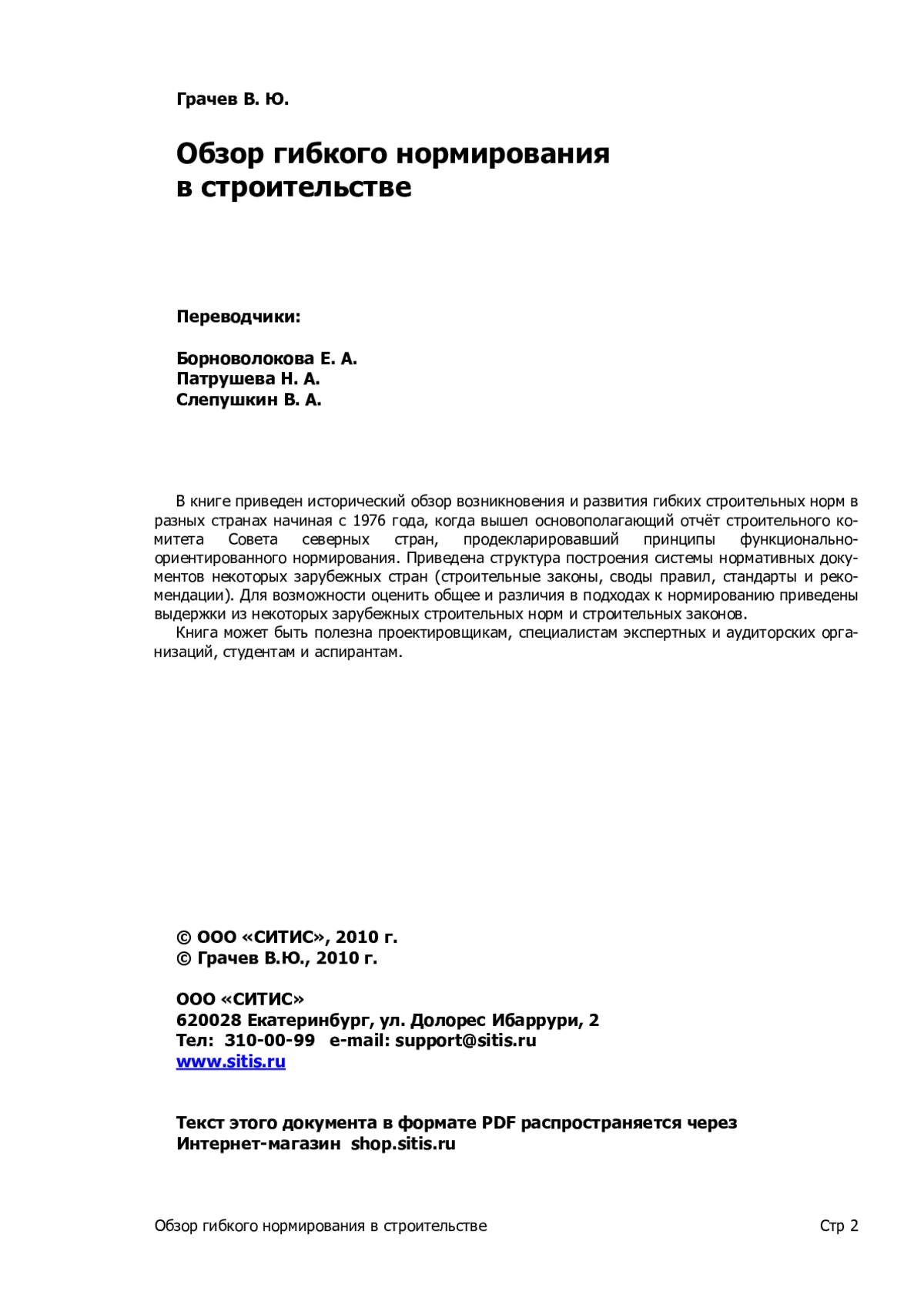 Грачев В. Ю.

Обзор гибкого нормирования в строительстве

Переводчики:

Борноволокова Е. А.
Патрушева Н. А.
Слепушкин В. А.

В книге приведен исторический обзор возникновения и развития гибких строительных норм в разных странах начиная с 1976 года, когда вышел основополагающий отчёт строительного комитета Совета северных стран, продекларировавший принципы функционально-ориентированного нормирования. Приведена структура построения системы нормативных документов некоторых зарубежных стран (строительные законы, своды правил, стандарты и рекомендации). Для возможности оценить общее и различия в подходах к нормированию приведены выдержки из некоторых зарубежных строительных норм и строительных законов.

Книга может быть полезна проектировщикам, специалистам экспертных и аудиторских организаций, студентам и аспирантам.

© ООО «СИТИС», 2010 г.
© Грачев В.Ю., 2010 г.

ООО «СИТИС»
620028 Екатеринбург, ул. Долорес Ибаррури, 2
Тел: 310-00-99 e-mail: support@sitis.ru
www.sitis.ru

Текст этого документа в формате PDF распространяется через Интернет-магазин shop.sitis.ru

Обзор гибкого нормирования в строительстве

Стр 2